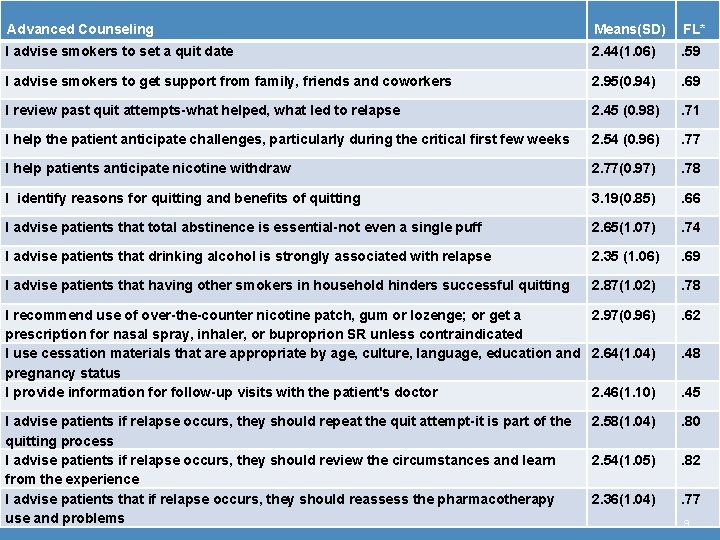 | Advanced Counseling | Means(SD) | FL* |
|---|---|---|
| I advise smokers to set a quit date | 2.44(1.06) | .59 |
| I advise smokers to get support from family, friends and coworkers | 2.95(0.94) | .69 |
| I review past quit attempts-what helped, what led to relapse | 2.45 (0.98) | .71 |
| I help the patient anticipate challenges, particularly during the critical first few weeks | 2.54 (0.96) | .77 |
| I help patients anticipate nicotine withdraw | 2.77(0.97) | .78 |
| I identify reasons for quitting and benefits of quitting | 3.19(0.85) | .66 |
| I advise patients that total abstinence is essential-not even a single puff | 2.65(1.07) | .74 |
| I advise patients that drinking alcohol is strongly associated with relapse | 2.35 (1.06) | .69 |
| I advise patients that having other smokers in household hinders successful quitting | 2.87(1.02) | .78 |
| I recommend use of over-the-counter nicotine patch, gum or lozenge; or get a prescription for nasal spray, inhaler, or buproprion SR unless contraindicated | 2.97(0.96) | .62 |
| I use cessation materials that are appropriate by age, culture, language, education and pregnancy status | 2.64(1.04) | .48 |
| I provide information for follow-up visits with the patient's doctor | 2.46(1.10) | .45 |
| I advise patients if relapse occurs, they should repeat the quit attempt-it is part of the quitting process | 2.58(1.04) | .80 |
| I advise patients if relapse occurs, they should review the circumstances and learn from the experience | 2.54(1.05) | .82 |
| I advise patients that if relapse occurs, they should reassess the pharmacotherapy use and problems | 2.36(1.04) | .77 |

9